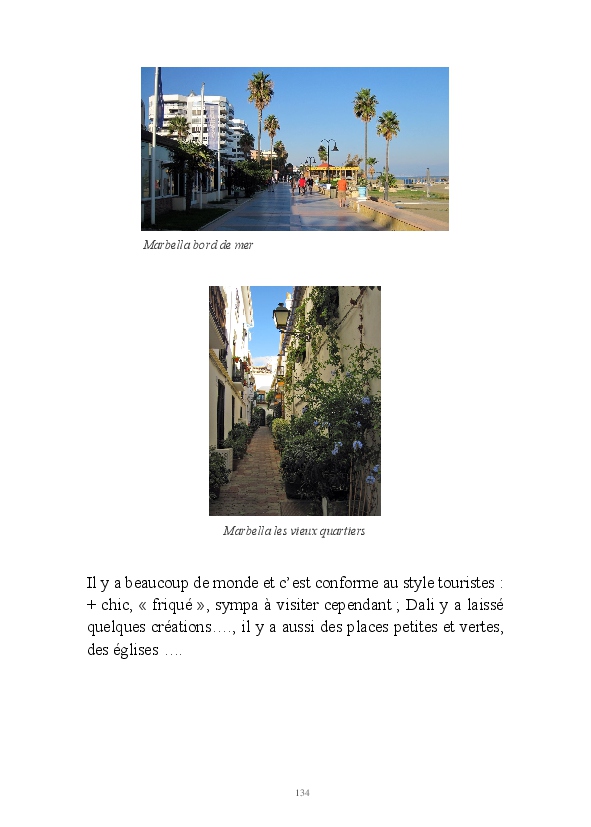 Marbella bord de mer

Marbella les vieux quartiers

Il y a beaucoup de monde et c'est conforme au style touristes : + chic, « friqué », sympa à visiter cependant ; Dali y a laissé quelques créations…., il y a aussi des places petites et vertes, des églises ….

134